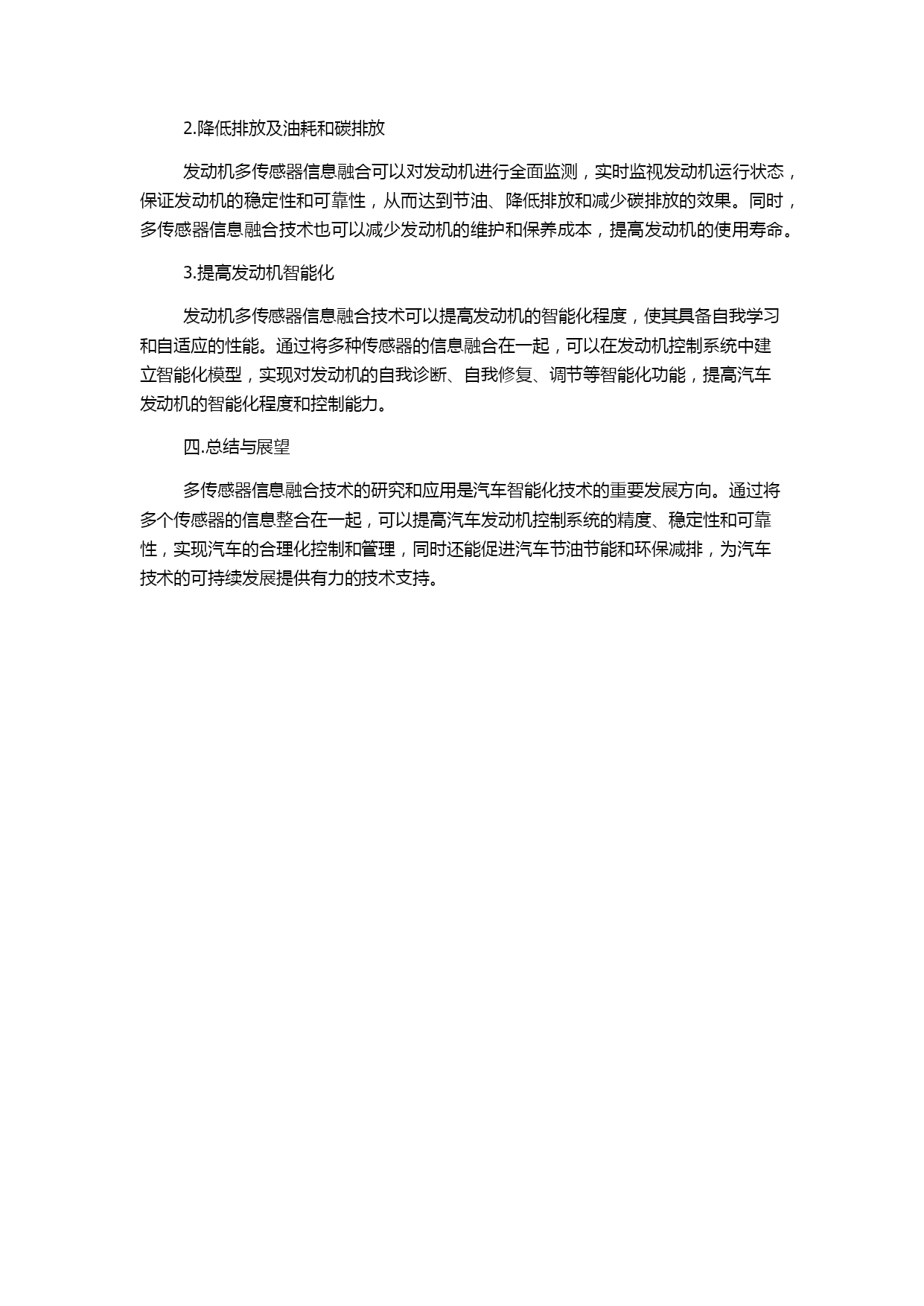 2.降低排放及油耗和碳排放

发动机多传感器信息融合可以对发动机进行全面监测，实时监视发动机运行状态，保证发动机的稳定性和可靠性，从而达到节油、降低排放和减少碳排放的效果。同时，多传感器信息融合技术也可以减少发动机的维护和保养成本，提高发动机的使用寿命。

3.提高发动机智能化

发动机多传感器信息融合技术可以提高发动机的智能化程度，使其具备自我学习和自适应的性能。通过将多种传感器的信息融合在一起，可以在发动机控制系统中建立智能化模型，实现对发动机的自我诊断、自我修复、调节等智能化功能，提高汽车发动机的智能化程度和控制能力。

四.总结与展望

多传感器信息融合技术的研究和应用是汽车智能化技术的重要发展方向。通过将多个传感器的信息整合在一起，可以提高汽车发动机控制系统的精度、稳定性和可靠性，实现汽车的合理化控制和管理，同时还能促进汽车节油节能和环保减排，为汽车技术的可持续发展提供有力的技术支持。